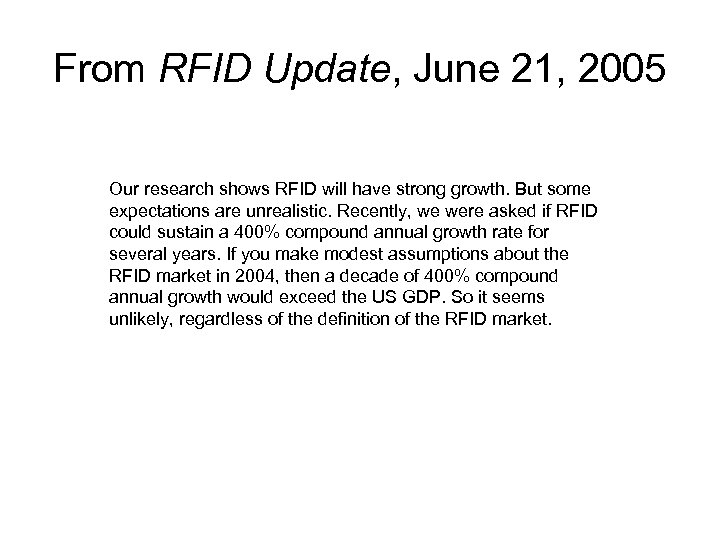 From RFID Update, June 21, 2005

Our research shows RFID will have strong growth. But some expectations are unrealistic. Recently, we were asked if RFID could sustain a 400% compound annual growth rate for several years. If you make modest assumptions about the RFID market in 2004, then a decade of 400% compound annual growth would exceed the US GDP. So it seems unlikely, regardless of the definition of the RFID market.